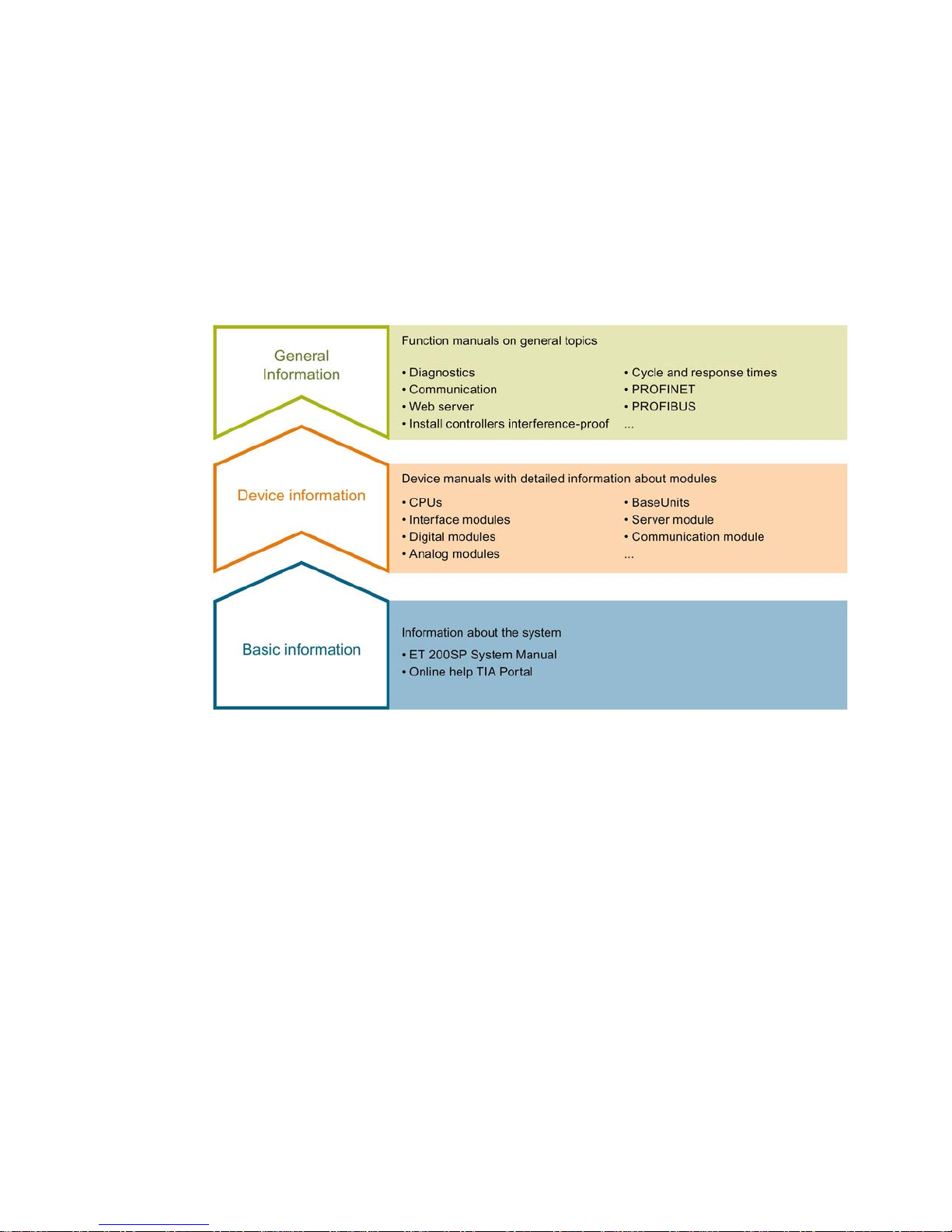 General Information

Function manuals on general topics

• Diagnostics
• Communication
• Web server
• Install controllers interference-proof

• Cycle and response times
• PROFINET
• PROFIBUS
...

Device information

Device manuals with detailed information about modules

• CPUs
• Interface modules
• Digital modules
• Analog modules

• BaseUnits
• Server module
• Communication module
...

Basic information

Information about the system

• ET 200SP System Manual
• Online help TIA Portal